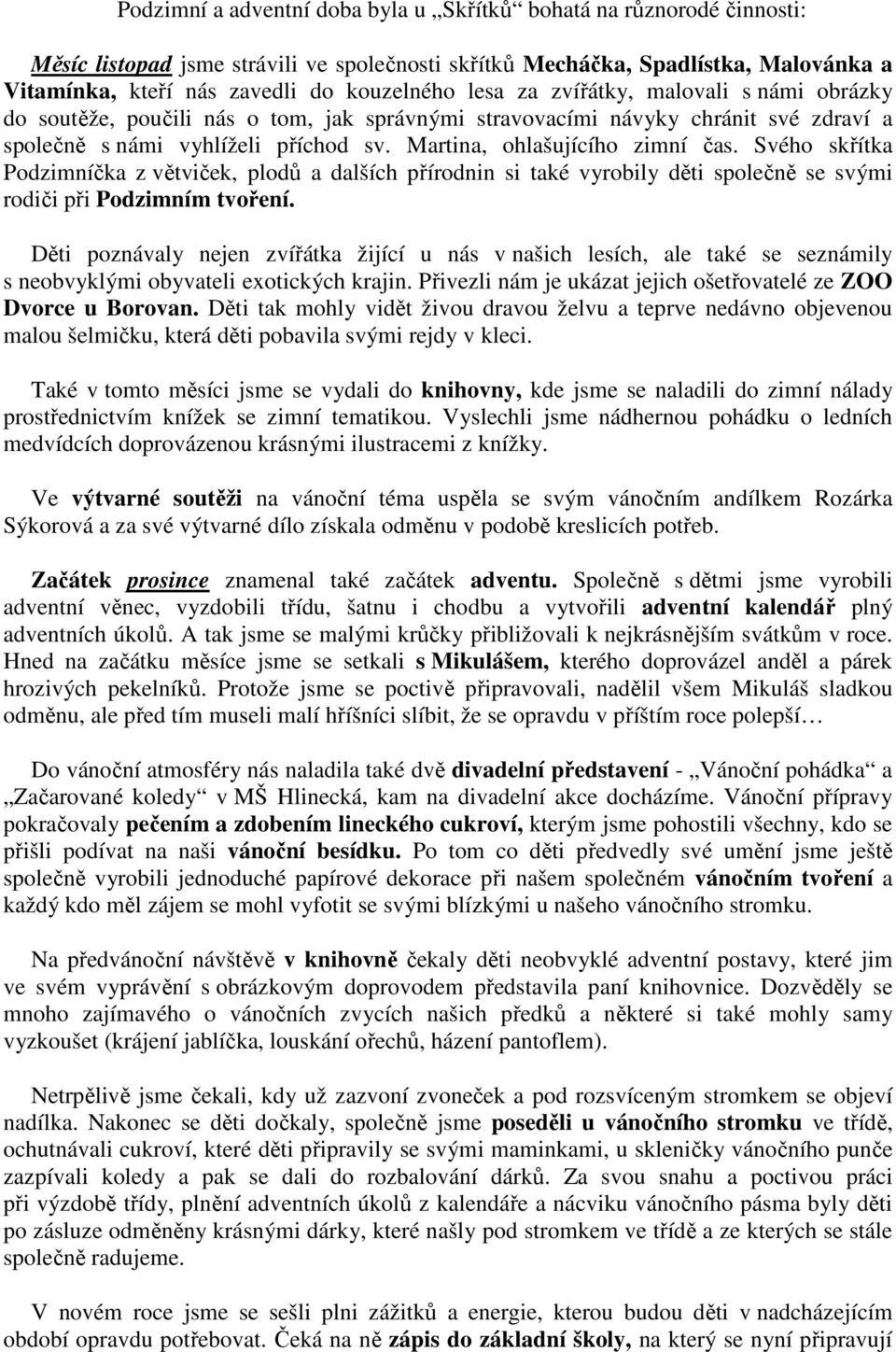 Podzimní a adventní doba byla u „Skřítků“ bohatá na různorodé činnosti:

Měsíc listopad jsme strávili ve společnosti skřítků Mecháčka, Spadlístka, Malovánka a Vitamínka, kteří nás zavedli do kouzelného lesa za zvířátky, malovali s námi obrázky do soutěže, poučili nás o tom, jak správnými stravovacími návyky chránit své zdraví a společně s námi vyhlíželi příchod sv. Martina, ohlašujícího zimní čas. Svého skřítka Podzimníčka z větviček, plodů a dalších přírodnin si také vyrobily děti společně se svými rodiči při Podzimním tvoření.

Děti poznávaly nejen zvířátka žijící u nás v našich lesích, ale také se seznámily s neobvyklými obyvateli exotických krajin. Přivezli nám je ukázat jejich ošetřovatelé ze ZOO Dvorce u Borovan. Děti tak mohly vidět živou dravou želvu a teprve nedávno objevenou malou šelmičku, která děti pobavila svými rejdy v kleci.

Také v tomto měsíci jsme se vydali do knihovny, kde jsme se naladili do zimní nálady prostřednictvím knížek se zimní tematikou. Vyslechli jsme nádhernou pohádku o ledních medvídcích doprovázenou krásnými ilustracemi z knížky.

Ve výtvarné soutěži na vánoční téma uspěla se svým vánočním andílkem Rozárka Sýkorová a za své výtvarné dílo získala odměnu v podobě kreslicích potřeb.

Začátek prosince znamenal také začátek adventu. Společně s dětmi jsme vyrobili adventní věnec, vyzdobili třídu, šatnu i chodbu a vytvořili adventní kalendář plný adventních úkolů. A tak jsme se malými krůčky přibližovali k nejkrásnějším svátkům v roce. Hned na začátku měsíce jsme se setkali s Mikulášem, kterého doprovázel anděl a párek hrozivých pekelníků. Protože jsme se poctivě připravovali, nadělil všem Mikuláš sladkou odměnu, ale před tím museli malí hříšníci slíbit, že se opravdu v příštím roce polepší…

Do vánoční atmosféry nás naladila také dvě divadelní představení - „Vánoční pohádka“ a „Začarované koledy“ v MŠ Hlinecká, kam na divadelní akce docházíme. Vánoční přípravy pokračovaly pečením a zdobením lineckého cukroví, kterým jsme pohostili všechny, kdo se přišli podívat na naši vánoční besídku. Po tom co děti předvedly své umění jsme ještě společně vyrobili jednoduché papírové dekorace při našem společném vánočním tvoření a každý kdo měl zájem se mohl vyfotit se svými blízkými u našeho vánočního stromku.

Na předvánoční návštěvě v knihovně čekaly děti neobvyklé adventní postavy, které jim ve svém vyprávění s obrázkovým doprovodem představila paní knihovnice. Dozvěděly se mnoho zajímavého o vánočních zvycích našich předků a některé si také mohly samy vyzkoušet (krájení jablíčka, louskání ořechů, házení pantoflem).

Netrpělivě jsme čekali, kdy už zazvoní zvoneček a pod rozsvíceným stromkem se objeví nadílka. Nakonec se děti dočkaly, společně jsme poseděli u vánočního stromku ve třídě, ochutnávali cukroví, které děti připravily se svými maminkami, u skleničky vánočního punče zazpívali koledy a pak se dali do rozbalování dárků. Za svou snahu a poctivou práci při výzdobě třídy, plnění adventních úkolů z kalendáře a nácviku vánočního pásma byly děti po zásluze odměněny krásnými dárky, které našly pod stromkem ve třídě a ze kterých se stále společně radujeme.

V novém roce jsme se sešli plni zážitků a energie, kterou budou děti v nadcházejícím období opravdu potřebovat. Čeká na ně zápis do základní školy, na který se nyní připravují